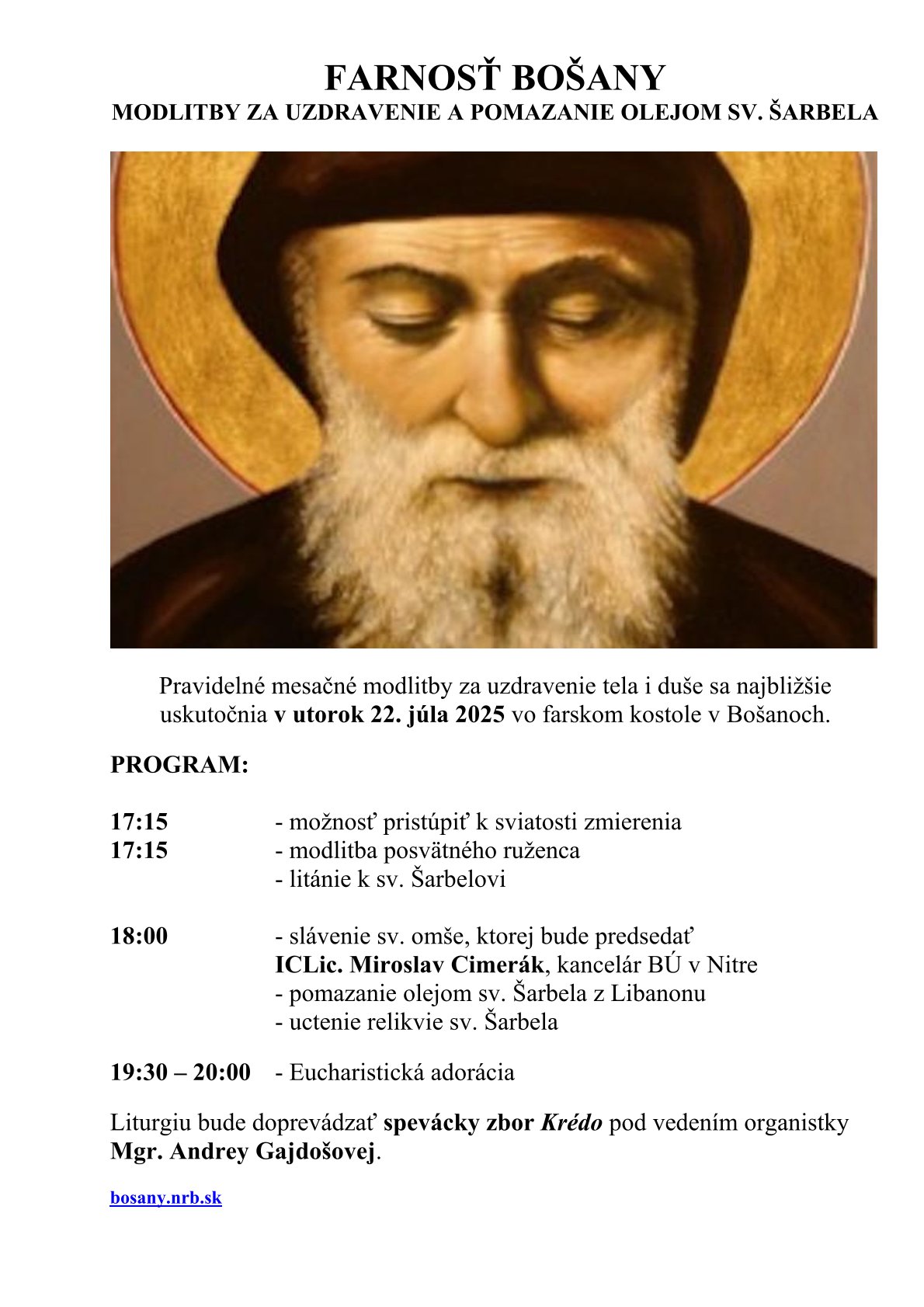 FARNOSŤ BOŠANY
MODLITBY ZA UZDRAVENIE A POMAZANIE OLEJOM SV. ŠARBELA

Pravidelné mesačné modlitby za uzdravenie tela i duše sa najbližšie uskutočnia v utorok 22. júla 2025 vo farskom kostole v Bošanoch.

PROGRAM:

17:15 - možnosť pristúpiť k sviatosti zmierenia
17:15 - modlitba posvätného ruženca
- litánie k sv. Šarbelovi

18:00 - slávenie sv. omše, ktorej bude predsedať ICLic. Miroslav Cimerák, kancelár BÚ v Nitre
- pomazanie olejom sv. Šarbela z Libanonu
- uctenie relikvie sv. Šarbela

19:30 – 20:00 - Eucharistická adorácia

Liturgiu bude doprevádzať spevácky zbor Krédo pod vedením organistky Mgr. Andrey Gajdošovej.

bosany.nrb.sk